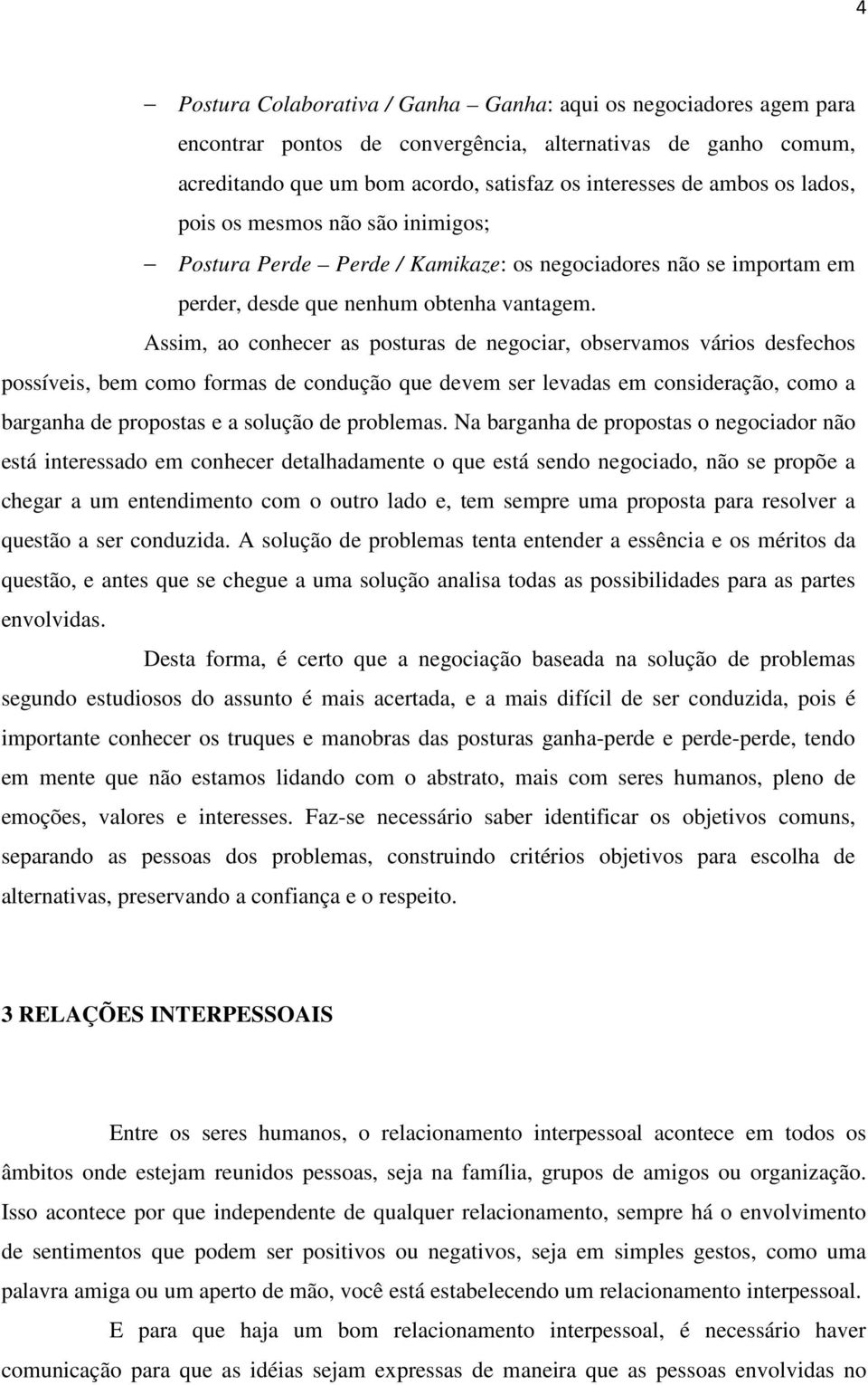 4

– Postura Colaborativa / Ganha – Ganha: aqui os negociadores agem para encontrar pontos de convergência, alternativas de ganho comum, acreditando que um bom acordo, satisfaz os interesses de ambos os lados, pois os mesmos não são inimigos;

– Postura Perde – Perde / Kamikaze: os negociadores não se importam em perder, desde que nenhum obtenha vantagem.

Assim, ao conhecer as posturas de negociar, observamos vários desfechos possíveis, bem como formas de condução que devem ser levadas em consideração, como a barganha de propostas e a solução de problemas. Na barganha de propostas o negociador não está interessado em conhecer detalhadamente o que está sendo negociado, não se propõe a chegar a um entendimento com o outro lado e, tem sempre uma proposta para resolver a questão a ser conduzida. A solução de problemas tenta entender a essência e os méritos da questão, e antes que se chegue a uma solução analisa todas as possibilidades para as partes envolvidas.

Desta forma, é certo que a negociação baseada na solução de problemas segundo estudiosos do assunto é mais acertada, e a mais difícil de ser conduzida, pois é importante conhecer os truques e manobras das posturas ganha-perde e perde-perde, tendo em mente que não estamos lidando com o abstrato, mais com seres humanos, pleno de emoções, valores e interesses. Faz-se necessário saber identificar os objetivos comuns, separando as pessoas dos problemas, construindo critérios objetivos para escolha de alternativas, preservando a confiança e o respeito.

3 RELAÇÕES INTERPESSOAIS

Entre os seres humanos, o relacionamento interpessoal acontece em todos os âmbitos onde estejam reunidos pessoas, seja na família, grupos de amigos ou organização. Isso acontece por que independente de qualquer relacionamento, sempre há o envolvimento de sentimentos que podem ser positivos ou negativos, seja em simples gestos, como uma palavra amiga ou um aperto de mão, você está estabelecendo um relacionamento interpessoal.

E para que haja um bom relacionamento interpessoal, é necessário haver comunicação para que as idéias sejam expressas de maneira que as pessoas envolvidas no